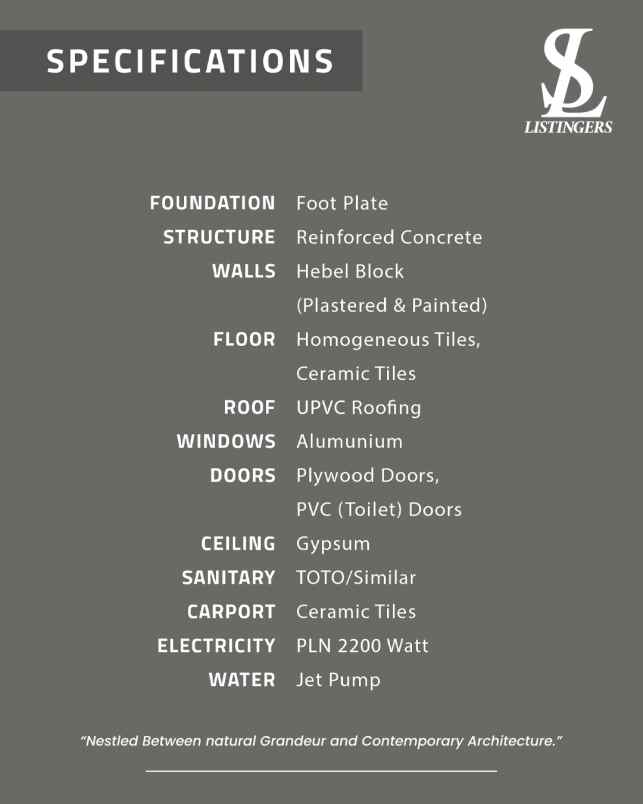 SPECIFICATIONS

SL
LISTINGERS

FOUNDATION Foot Plate
STRUCTURE Reinforced Concrete
WALLS Hebel Block
(Plastered & Painted)
FLOOR Homogeneous Tiles,
Ceramic Tiles
ROOF UPVC Roofing
WINDOWS Alumunium
DOORS Plywood Doors,
PVC (Toilet) Doors
CEILING Gypsum
SANITARY TOTO/Similar
CARPORT Ceramic Tiles
ELECTRICITY PLN 2200 Watt
WATER Jet Pump

"Nestled Between natural Grandeur and Contemporary Architecture."